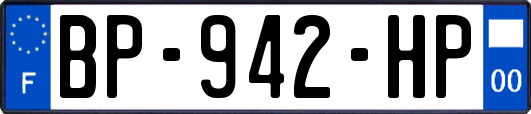 F
BP-942-HP
00